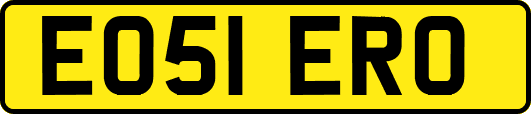 EO51 ERO